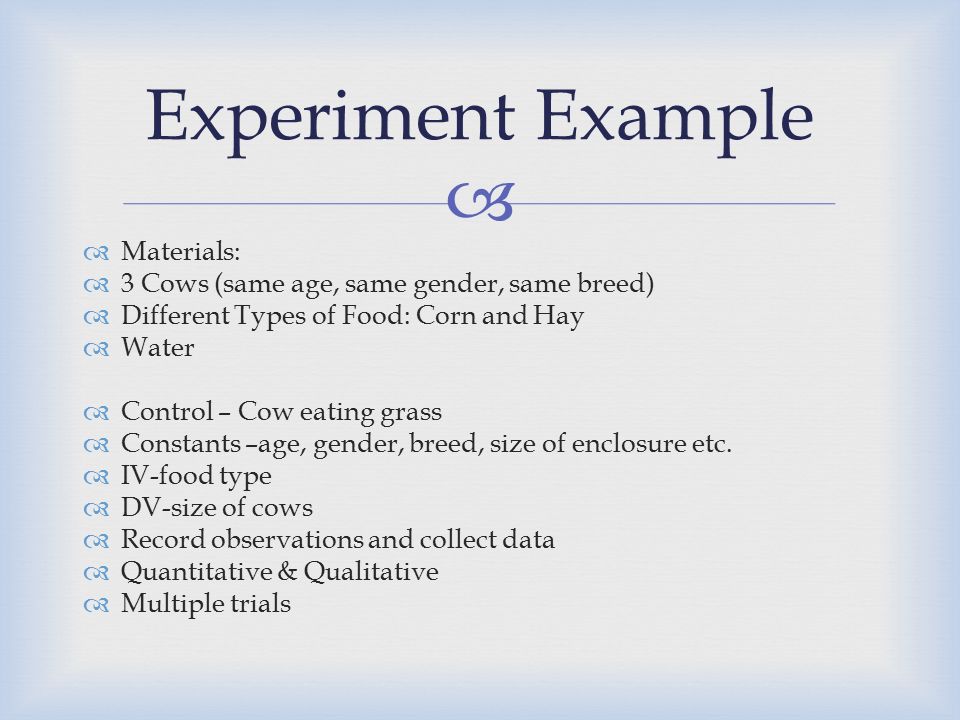 Experiment Example

Materials:
3 Cows (same age, same gender, same breed)
Different Types of Food: Corn and Hay
Water

Control – Cow eating grass
Constants –age, gender, breed, size of enclosure etc.
IV-food type
DV-size of cows
Record observations and collect data
Quantitative & Qualitative
Multiple trials